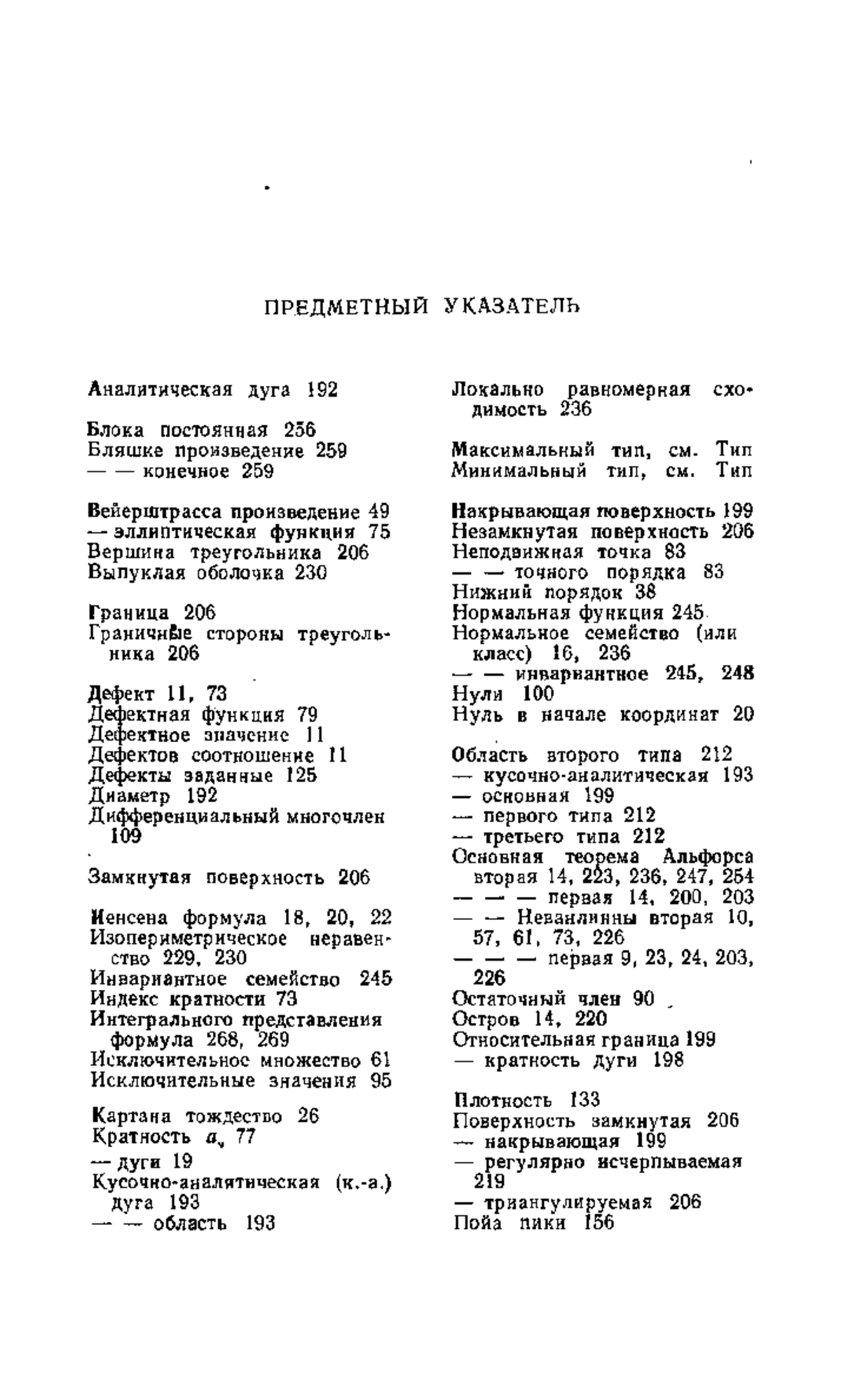 ПРЕДМЕТНЫЙ УКАЗАТЕЛЬ

Аналитическая дуга 192

Блока постоянная 256
Бляшке произведение 259
— — конечное 259

Вейерштрасса произведение 49
— эллиптическая функция 75
Вершина треугольника 206
Выпуклая оболочка 230

Граница 206
Граничные стороны треугольника 206

Дефект 11, 73
Дефектная функция 79
Дефектное значение 11
Дефектов соотношение 11
Дефекты заданные 125
Диаметр 192
Дифференциальный многочлен 109

Замкнутая поверхность 206

Иенсена формула 18, 20, 22
Изопериметрическое неравенство 229, 230
Инвариантное семейство 245
Индекс кратности 73
Интегрального представления формула 268, 269
Исключительное множество 61
Исключительные значения 95

Картана тождество 26
Кратность $a_\nu$ 77
— дуги 19
Кусочно-аналитическая (к.-а.) дуга 193
— — область 193

Локально равномерная сходимость 236

Максимальный тип, см. Тип
Минимальный тип, см. Тип

Накрывающая поверхность 199
Незамкнутая поверхность 206
Неподвижная точка 83
— — точного порядка 83
Нижний порядок 38
Нормальная функция 245
Нормальное семейство (или класс) 16, 236
— — инвариантное 245, 248
Нули 100
Нуль в начале координат 20

Область второго типа 212
— кусочно-аналитическая 193
— основная 199
— первого типа 212
— третьего типа 212
Основная теорема Альфорса вторая 14, 223, 236, 247, 254
— — — первая 14, 200, 203
— — Неванлинны вторая 10, 57, 61, 73, 226
— — — первая 9, 23, 24, 203, 226
Остаточный член 90
Остров 14, 220
Относительная граница 199
— кратность дуги 198

Плотность 133
Поверхность замкнутая 206
— накрывающая 199
— регулярно исчерпываемая 219
— триангулируемая 206
Пойа пики 156